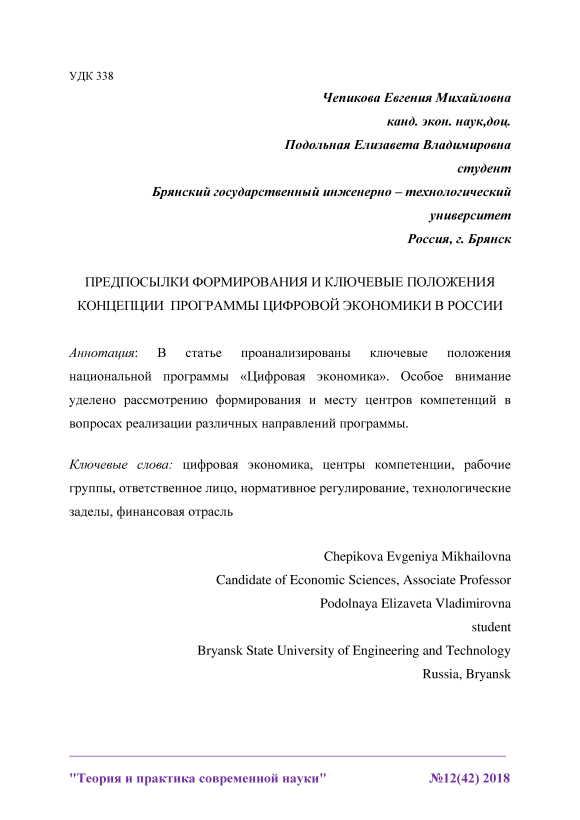 УДК 338

Чепикова Евгения Михайловна
канд. экон. наук,доц.
Подольная Елизавета Владимировна
студент
Брянский государственный инженерно – технологический университет
Россия, г. Брянск

ПРЕДПОСЫЛКИ ФОРМИРОВАНИЯ И КЛЮЧЕВЫЕ ПОЛОЖЕНИЯ КОНЦЕПЦИИ ПРОГРАММЫ ЦИФРОВОЙ ЭКОНОМИКИ В РОССИИ

Аннотация: В статье проанализированы ключевые положения национальной программы «Цифровая экономика». Особое внимание уделено рассмотрению формирования и месту центров компетенций в вопросах реализации различных направлений программы.

Ключевые слова: цифровая экономика, центры компетенции, рабочие группы, ответственное лицо, нормативное регулирование, технологические заделы, финансовая отрасль

Chepikova Evgeniya Mikhailovna
Candidate of Economic Sciences, Associate Professor
Podolnaya Elizaveta Vladimirovna
student
Bryansk State University of Engineering and Technology
Russia, Bryansk

"Теория и практика современной науки" №12(42) 2018